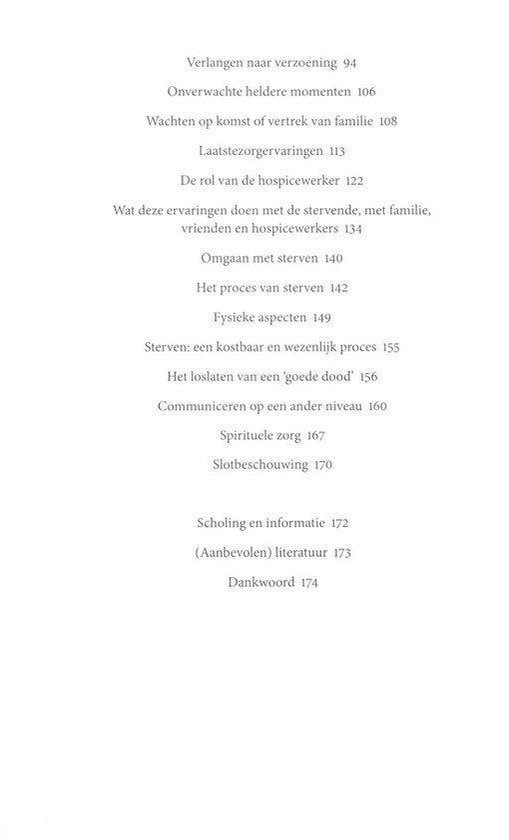 Verlangen naar verzoening 94

Onverwachte heldere momenten 106

Wachten op komst of vertrek van familie 108

Laatstezorgervaringen 113

De rol van de hospicewerker 122

Wat deze ervaringen doen met de stervende, met familie, vrienden en hospicewerkers 134

Omgaan met sterven 140

Het proces van sterven 142

Fysieke aspecten 149

Sterven: een kostbaar en wezenlijk proces 155

Het loslaten van een 'goede dood' 156

Communiceren op een ander niveau 160

Spirituele zorg 167

Slotbeschouwing 170

Scholing en informatie 172

(Aanbevolen) literatuur 173

Dankwoord 174